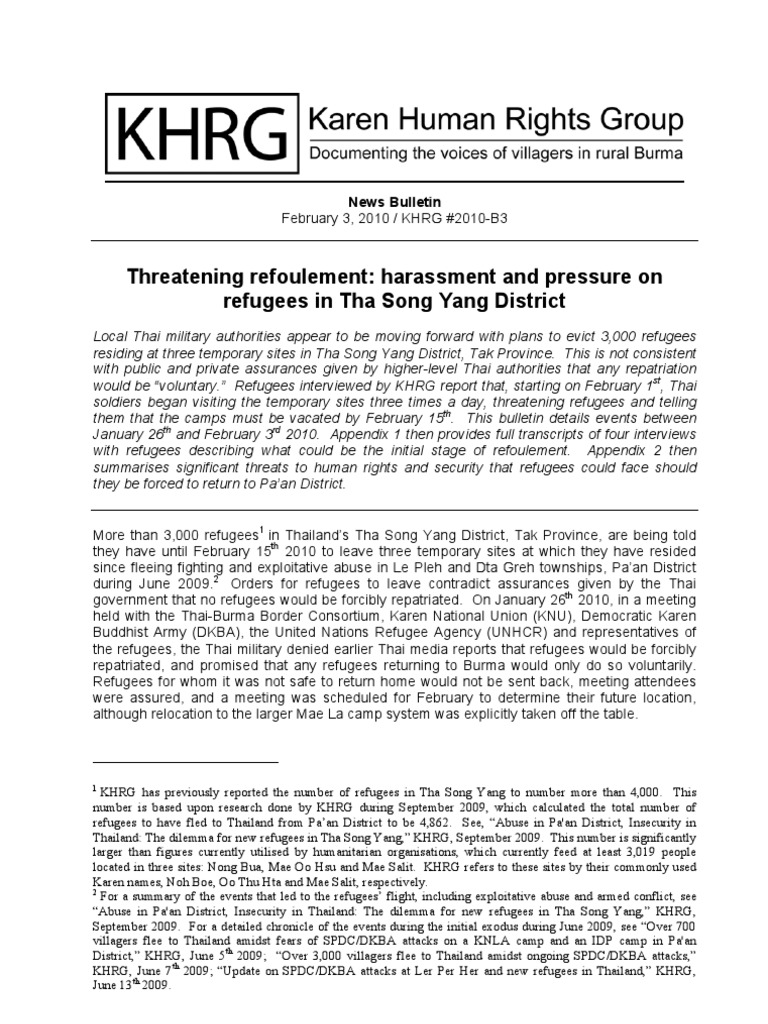 KHRG Karen Human Rights Group
Documenting the voices of villagers in rural Burma

News Bulletin
February 3, 2010 / KHRG #2010-B3

Threatening refoulement: harassment and pressure on refugees in Tha Song Yang District

Local Thai military authorities appear to be moving forward with plans to evict 3,000 refugees residing at three temporary sites in Tha Song Yang District, Tak Province. This is not consistent with public and private assurances given by higher-level Thai authorities that any repatriation would be "voluntary." Refugees interviewed by KHRG report that, starting on February $1^{st}$, Thai soldiers began visiting the temporary sites three times a day, threatening refugees and telling them that the camps must be vacated by February $15^{th}$. This bulletin details events between January $26^{th}$ and February $3^{rd}$ 2010. Appendix 1 then provides full transcripts of four interviews with refugees describing what could be the initial stage of refoulement. Appendix 2 then summarises significant threats to human rights and security that refugees could face should they be forced to return to Pa'an District.

More than 3,000 refugees$^1$ in Thailand's Tha Song Yang District, Tak Province, are being told they have until February $15^{th}$ 2010 to leave three temporary sites at which they have resided since fleeing fighting and exploitative abuse in Le Pleh and Dta Greh townships, Pa'an District during June 2009.$^2$ Orders for refugees to leave contradict assurances given by the Thai government that no refugees would be forcibly repatriated. On January $26^{th}$ 2010, in a meeting held with the Thai-Burma Border Consortium, Karen National Union (KNU), Democratic Karen Buddhist Army (DKBA), the United Nations Refugee Agency (UNHCR) and representatives of the refugees, the Thai military denied earlier Thai media reports that refugees would be forcibly repatriated, and promised that any refugees returning to Burma would only do so voluntarily. Refugees for whom it was not safe to return home would not be sent back, meeting attendees were assured, and a meeting was scheduled for February to determine their future location, although relocation to the larger Mae La camp system was explicitly taken off the table.

$^1$ KHRG has previously reported the number of refugees in Tha Song Yang to number more than 4,000. This number is based upon research done by KHRG during September 2009, which calculated the total number of refugees to have fled to Thailand from Pa'an District to be 4,862. See, "Abuse in Pa'an District, Insecurity in Thailand: The dilemma for new refugees in Tha Song Yang," KHRG, September 2009. This number is significantly larger than figures currently utilised by humanitarian organisations, which currently feed at least 3,019 people located in three sites: Nong Bua, Mae Oo Hsu and Mae Salit. KHRG refers to these sites by their commonly used Karen names, Noh Boe, Oo Thu Hta and Mae Salit, respectively.
$^2$ For a summary of the events that led to the refugees' flight, including exploitative abuse and armed conflict, see "Abuse in Pa'an District, Insecurity in Thailand: The dilemma for new refugees in Tha Song Yang," KHRG, September 2009. For a detailed chronicle of the events during the initial exodus during June 2009, see "Over 700 villagers flee to Thailand amidst fears of SPDC/DKBA attacks on a KNLA camp and an IDP camp in Pa'an District," KHRG, June $5^{th}$ 2009; "Over 3,000 villagers flee to Thailand amidst ongoing SPDC/DKBA attacks," KHRG, June $7^{th}$ 2009; "Update on SPDC/DKBA attacks at Ler Per Her and new refugees in Thailand," KHRG, June $13^{th}$ 2009.